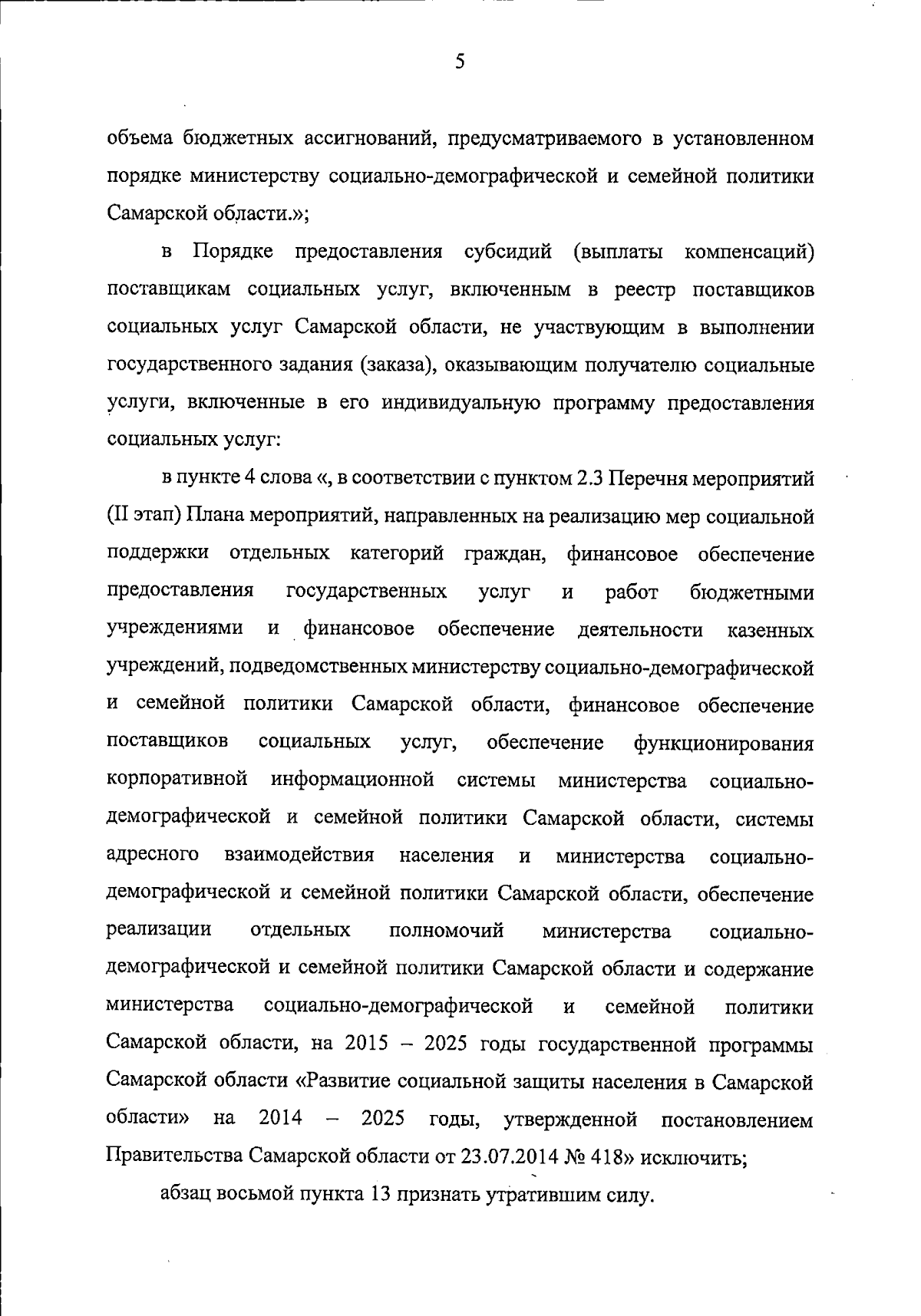 5

объема бюджетных ассигнований, предусматриваемого в установленном порядке министерству социально-демографической и семейной политики Самарской области.»;

в Порядке предоставления субсидий (выплаты компенсаций) поставщикам социальных услуг, включенным в реестр поставщиков социальных услуг Самарской области, не участвующим в выполнении государственного задания (заказа), оказывающим получателю социальные услуги, включенные в его индивидуальную программу предоставления социальных услуг:

в пункте 4 слова «, в соответствии с пунктом 2.3 Перечня мероприятий (II этап) Плана мероприятий, направленных на реализацию мер социальной поддержки отдельных категорий граждан, финансовое обеспечение предоставления государственных услуг и работ бюджетными учреждениями и финансовое обеспечение деятельности казенных учреждений, подведомственных министерству социально-демографической и семейной политики Самарской области, финансовое обеспечение поставщиков социальных услуг, обеспечение функционирования корпоративной информационной системы министерства социально-демографической и семейной политики Самарской области, системы адресного взаимодействия населения и министерства социально-демографической и семейной политики Самарской области, обеспечение реализации отдельных полномочий министерства социально-демографической и семейной политики Самарской области и содержание министерства социально-демографической и семейной политики Самарской области, на 2015 – 2025 годы государственной программы Самарской области «Развитие социальной защиты населения в Самарской области» на 2014 – 2025 годы, утвержденной постановлением Правительства Самарской области от 23.07.2014 № 418» исключить;

абзац восьмой пункта 13 признать утратившим силу.